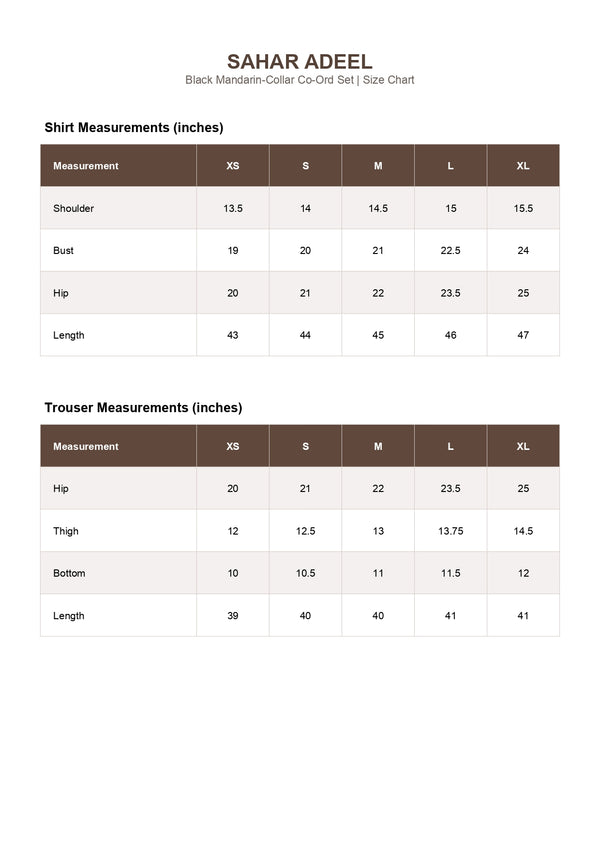 SAHAR ADEEL
Black Mandarin-Collar Co-Ord Set | Size Chart

Shirt Measurements (inches)

| Measurement | XS | S | M | L | XL |
|---|---|---|---|---|---|
| Shoulder | 13.5 | 14 | 14.5 | 15 | 15.5 |
| Bust | 19 | 20 | 21 | 22.5 | 24 |
| Hip | 20 | 21 | 22 | 23.5 | 25 |
| Length | 43 | 44 | 45 | 46 | 47 |

Trouser Measurements (inches)

| Measurement | XS | S | M | L | XL |
|---|---|---|---|---|---|
| Hip | 20 | 21 | 22 | 23.5 | 25 |
| Thigh | 12 | 12.5 | 13 | 13.75 | 14.5 |
| Bottom | 10 | 10.5 | 11 | 11.5 | 12 |
| Length | 39 | 40 | 40 | 41 | 41 |